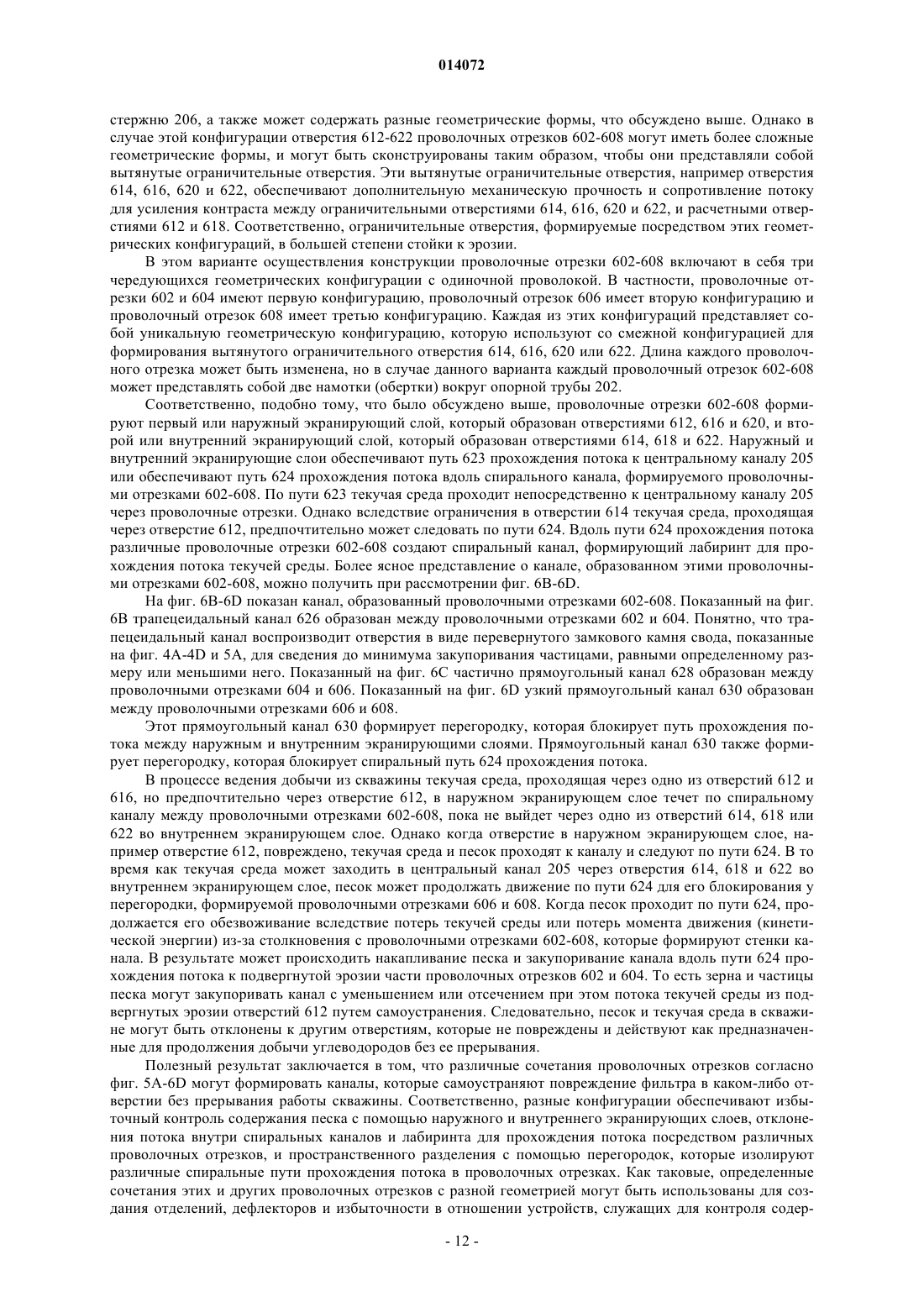 014072

стержню 206, а также может содержать разные геометрические формы, что обсуждено выше. Однако в случае этой конфигурации отверстия 612-622 проволочных отрезков 602-608 могут иметь более сложные геометрические формы, и могут быть сконструированы таким образом, чтобы они представляли собой вытянутые ограничительные отверстия. Эти вытянутые ограничительные отверстия, например отверстия 614, 616, 620 и 622, обеспечивают дополнительную механическую прочность и сопротивление потоку для усиления контраста между ограничительными отверстиями 614, 616, 620 и 622, и расчетными отверстиями 612 и 618. Соответственно, ограничительные отверстия, формируемые посредством этих геометрических конфигураций, в большей степени стойки к эрозии.

В этом варианте осуществления конструкции проволочные отрезки 602-608 включают в себя три чередующихся геометрических конфигурации с одиночной проволокой. В частности, проволочные отрезки 602 и 604 имеют первую конфигурацию, проволочный отрезок 606 имеет вторую конфигурацию и проволочный отрезок 608 имеет третью конфигурацию. Каждая из этих конфигураций представляет собой уникальную геометрическую конфигурацию, которую используют со смежной конфигурацией для формирования вытянутого ограничительного отверстия 614, 616, 620 или 622. Длина каждого проволочного отрезка может быть изменена, но в случае данного варианта каждый проволочный отрезок 602-608 может представлять собой две намотки (обертки) вокруг опорной трубы 202.

Соответственно, подобно тому, что было обсуждено выше, проволочные отрезки 602-608 формируют первый или наружный экранирующий слой, который образован отверстиями 612, 616 и 620, и второй или внутренний экранирующий слой, который образован отверстиями 614, 618 и 622. Наружный и внутренний экранирующие слои обеспечивают путь 623 прохождения потока к центральному каналу 205 или обеспечивают путь 624 прохождения потока вдоль спирального канала, формируемого проволочными отрезками 602-608. По пути 623 текучая среда проходит непосредственно к центральному каналу 205 через проволочные отрезки. Однако вследствие ограничения в отверстии 614 текучая среда, проходящая через отверстие 612, предпочтительно может следовать по пути 624. Вдоль пути 624 прохождения потока различные проволочные отрезки 602-608 создают спиральный канал, формирующий лабиринт для прохождения потока текучей среды. Более ясное представление о канале, образованном этими проволочными отрезками 602-608, можно получить при рассмотрении фиг. 6B-6D.

На фиг. 6B-6D показан канал, образованный проволочными отрезками 602-608. Показанный на фиг. 6B трапецеидальный канал 626 образован между проволочными отрезками 602 и 604. Понятно, что трапецеидальный канал воспроизводит отверстия в виде перевернутого замкового камня свода, показанные на фиг. 4A-4D и 5A, для сведения до минимума закупоривания частицами, равными определенному размеру или меньшими него. Показанный на фиг. 6C частично прямоугольный канал 628 образован между проволочными отрезками 604 и 606. Показанный на фиг. 6D узкий прямоугольный канал 630 образован между проволочными отрезками 606 и 608.

Этот прямоугольный канал 630 формирует перегородку, которая блокирует путь прохождения потока между наружным и внутренним экранирующими слоями. Прямоугольный канал 630 также формирует перегородку, которая блокирует спиральный путь 624 прохождения потока.

В процессе ведения добычи из скважины текучая среда, проходящая через одно из отверстий 612 и 616, но предпочтительно через отверстие 612, в наружном экранирующем слое течет по спиральному каналу между проволочными отрезками 602-608, пока не выйдет через одно из отверстий 614, 618 или 622 во внутреннем экранирующем слое. Однако когда отверстие в наружном экранирующем слое, например отверстие 612, повреждено, текучая среда и песок проходят к каналу и следуют по пути 624. В то время как текучая среда может заходить в центральный канал 205 через отверстия 614, 618 и 622 во внутреннем экранирующем слое, песок может продолжать движение по пути 624 для его блокирования у перегородки, формируемой проволочными отрезками 606 и 608. Когда песок проходит по пути 624, продолжается его обезвоживание вследствие потерь текучей среды или потерь момента движения (кинетической энергии) из-за столкновения с проволочными отрезками 602-608, которые формируют стенки канала. В результате может происходить накапливание песка и закупоривание канала вдоль пути 624 прохождения потока к подвергнутой эрозии части проволочных отрезков 602 и 604. То есть зерна и частицы песка могут закупоривать канал с уменьшением или отсечением при этом потока текучей среды из подвергнутых эрозии отверстий 612 путем самоустранения. Следовательно, песок и текучая среда в скважине могут быть отклонены к другим отверстиям, которые не повреждены и действуют как предназначенные для продолжения добычи углеводородов без ее прерывания.

Полезный результат заключается в том, что различные сочетания проволочных отрезков согласно фиг. 5A-6D могут формировать каналы, которые самоустраняют повреждение фильтра в каком-либо отверстии без прерывания работы скважины. Соответственно, разные конфигурации обеспечивают избыточный контроль содержания песка с помощью наружного и внутреннего экранирующих слоев, отклонения потока внутри спиральных каналов и лабиринта для прохождения потока посредством различных проволочных отрезков, и пространственного разделения с помощью перегородок, которые изолируют различные спиральные пути прохождения потока в проволочных отрезках. Как таковые, определенные сочетания этих и других проволочных отрезков с разной геометрией могут быть использованы для создания отделений, дефлекторов и избыточности в отношении устройств, служащих для контроля содер-

- 12 -